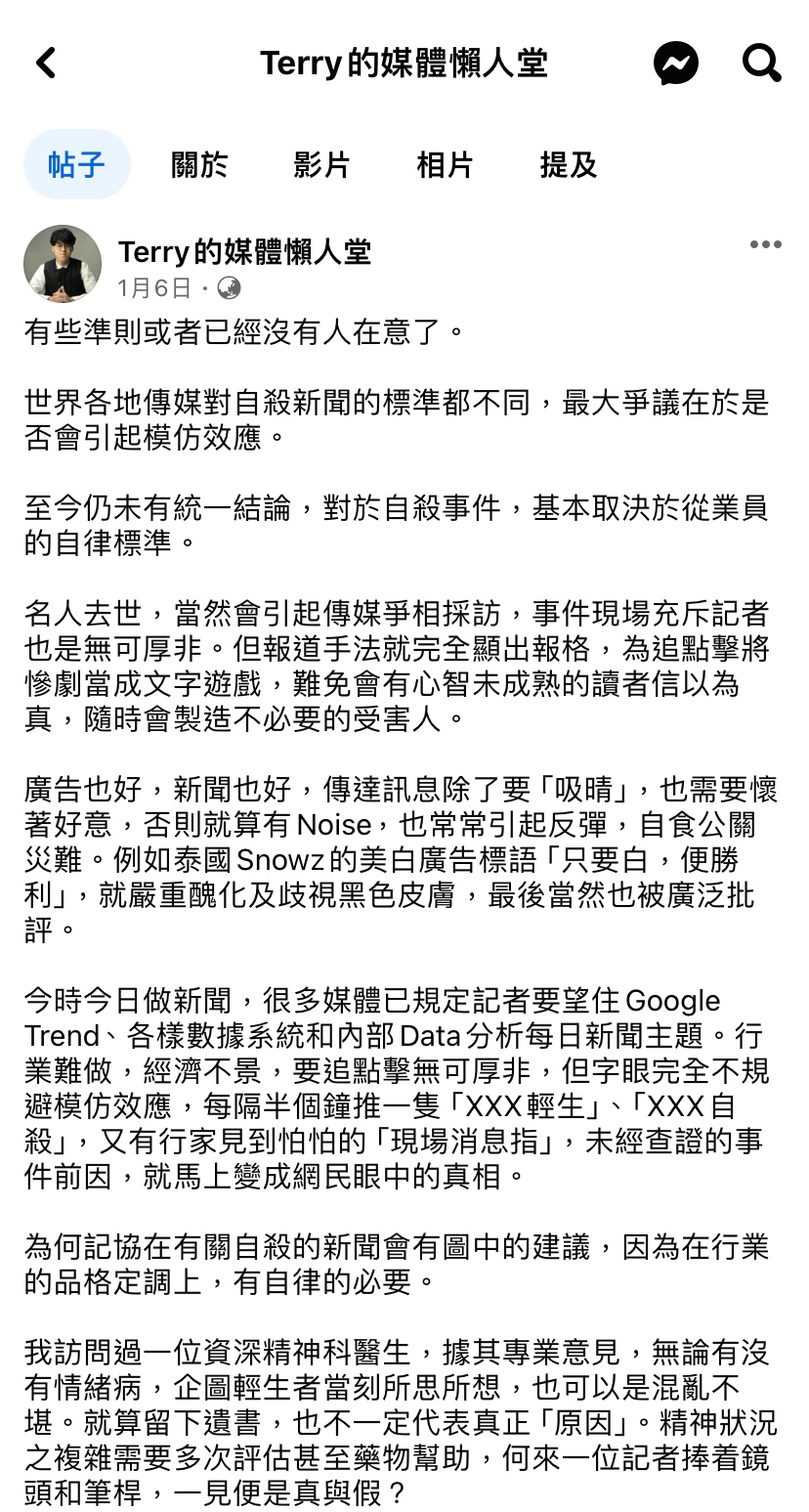 Terry的媒體懶人堂

帖子 關於 影片 相片 提及

Terry的媒體懶人堂
1月6日 ·

有些準則或者已經沒有人在意了。

世界各地傳媒對自殺新聞的標準都不同，最大爭議在於是否會引起模仿效應。

至今仍未有統一結論，對於自殺事件，基本取決於從業員的自律標準。

名人去世，當然會引起傳媒爭相採訪，事件現場充斥記者也是無可厚非。但報道手法就完全顯出報格，為追點擊將慘劇當成文字遊戲，難免會有心智未成熟的讀者信以為真，隨時會製造不必要的受害人。

廣告也好，新聞也好，傳達訊息除了要「吸睛」，也需要懷著好意，否則就算有Noise，也常常引起反彈，自食公關災難。例如泰國Snowz的美白廣告標語「只要白，便勝利」，就嚴重醜化及歧視黑色皮膚，最後當然也被廣泛批評。

今時今日做新聞，很多媒體已規定記者要望住Google Trend、各樣數據系統和內部Data分析每日新聞主題。行業難做，經濟不景，要追點擊無可厚非，但字眼完全不規避模仿效應，每隔半個鐘推一隻「XXX輕生」、「XXX自殺」，又有行家見到怕怕的「現場消息指」，未經查證的事件前因，就馬上變成網民眼中的真相。

為何記協在有關自殺的新聞會有圖中的建議，因為在行業的品格定調上，有自律的必要。

我訪問過一位資深精神科醫生，據其專業意見，無論有沒有情緒病，企圖輕生者當刻所思所想，也可以是混亂不堪。就算留下遺書，也不一定代表真正「原因」。精神狀況之複雜需要多次評估甚至藥物幫助，何來一位記者捧着鏡頭和筆桿，一見便是真與假？